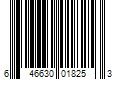 6 46630 01825 3